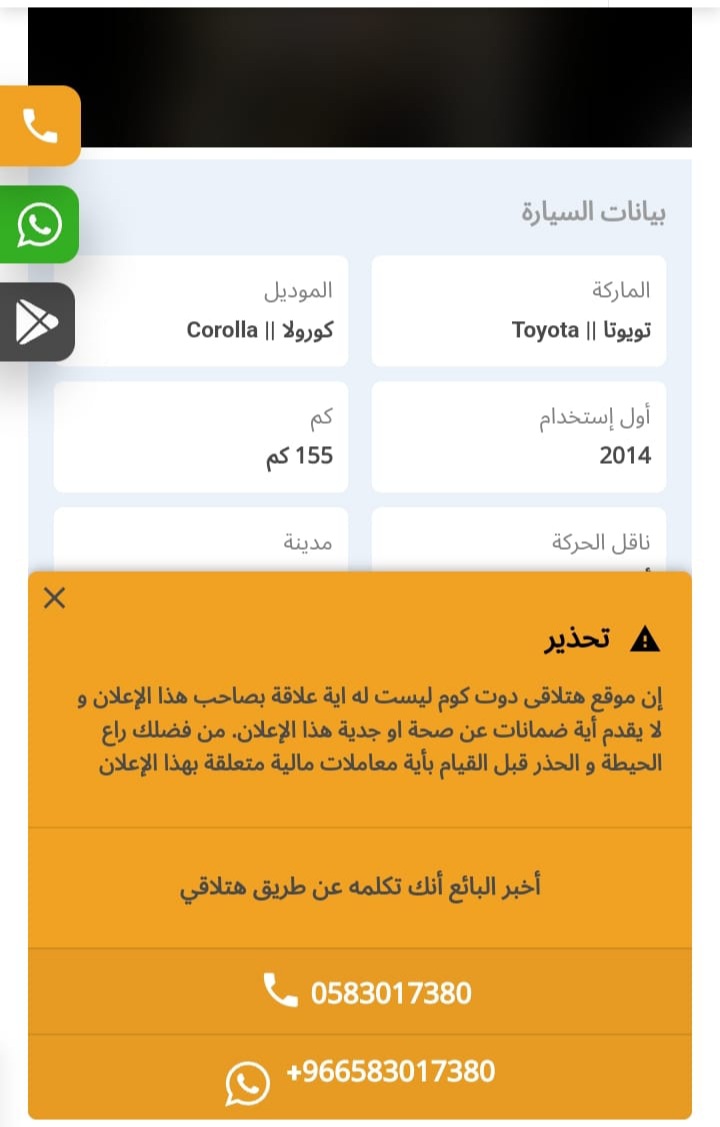 بيانات السيارة

الماركة
تويوتا || Toyota

الموديل
كورولا || Corolla

أول إستخدام
2014

كم
155 كم

ناقل الحركة

مدينة

تحذير

إن موقع هتلاقى دوت كوم ليست له اية علاقة بصاحب هذا الإعلان و لا يقدم أية ضمانات عن صحة او جدية هذا الإعلان. من فضلك راع الحيطة و الحذر قبل القيام بأية معاملات مالية متعلقة بهذا الإعلان

أخبر البائع أنك تكلمه عن طريق هتلاقي

0583017380

+966583017380